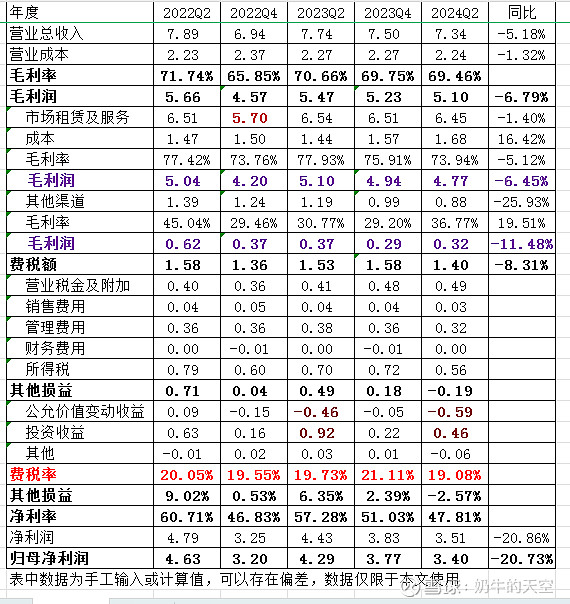 | 年度 | 2022Q2 | 2022Q4 | 2023Q2 | 2023Q4 | 2024Q2 | 同比 |
|---|---|---|---|---|---|---|
| 营业总收入 | 7.89 | 6.94 | 7.74 | 7.50 | 7.34 | -5.18% |
| 营业成本 | 2.23 | 2.37 | 2.27 | 2.27 | 2.24 | -1.32% |
| 毛利率 | 71.74% | 65.85% | 70.66% | 69.75% | 69.46% | |
| 毛利润 | 5.66 | 4.57 | 5.47 | 5.23 | 5.10 | -6.79% |
| 市场租赁及服务 | 6.51 | 5.70 | 6.54 | 6.51 | 6.45 | -1.40% |
| 成本 | 1.47 | 1.50 | 1.44 | 1.57 | 1.68 | 16.42% |
| 毛利率 | 77.42% | 73.76% | 77.93% | 75.91% | 73.94% | -5.12% |
| 毛利润 | 5.04 | 4.20 | 5.10 | 4.94 | 4.77 | -6.45% |
| 其他渠道 | 1.39 | 1.24 | 1.19 | 0.99 | 0.88 | -25.93% |
| 毛利率 | 45.04% | 29.46% | 30.77% | 29.20% | 36.77% | 19.51% |
| 毛利润 | 0.62 | 0.37 | 0.37 | 0.29 | 0.32 | -11.48% |
| 费税额 | 1.58 | 1.36 | 1.53 | 1.58 | 1.40 | -8.31% |
| 营业税金及附加 | 0.40 | 0.36 | 0.41 | 0.48 | 0.49 | |
| 销售费用 | 0.04 | 0.05 | 0.04 | 0.04 | 0.03 | |
| 管理费用 | 0.36 | 0.36 | 0.38 | 0.36 | 0.32 | |
| 财务费用 | 0.00 | -0.01 | 0.00 | -0.01 | 0.00 | |
| 所得税 | 0.79 | 0.60 | 0.70 | 0.72 | 0.56 | |
| 其他损益 | 0.71 | 0.04 | 0.49 | 0.18 | -0.19 | |
| 公允价值变动收益 | 0.09 | -0.15 | -0.46 | -0.05 | -0.59 | |
| 投资收益 | 0.63 | 0.16 | 0.92 | 0.22 | 0.46 | |
| 其他 | -0.01 | 0.02 | 0.03 | 0.01 | -0.06 | |
| 费税率 | 20.05% | 19.55% | 19.73% | 21.11% | 19.08% | |
| 其他损益 | 9.02% | 0.53% | 6.35% | 2.39% | -2.57% | |
| 净利率 | 60.71% | 46.83% | 57.28% | 51.03% | 47.81% | |
| 净利润 | 4.79 | 3.25 | 4.43 | 3.83 | 3.51 | -20.86% |
| 归母净利润 | 4.63 | 3.20 | 4.29 | 3.77 | 3.40 | -20.73% |

表中数据为手工输入或计算值，可以存在偏差，数据仅限于本文使用

雪球：奶牛的天空